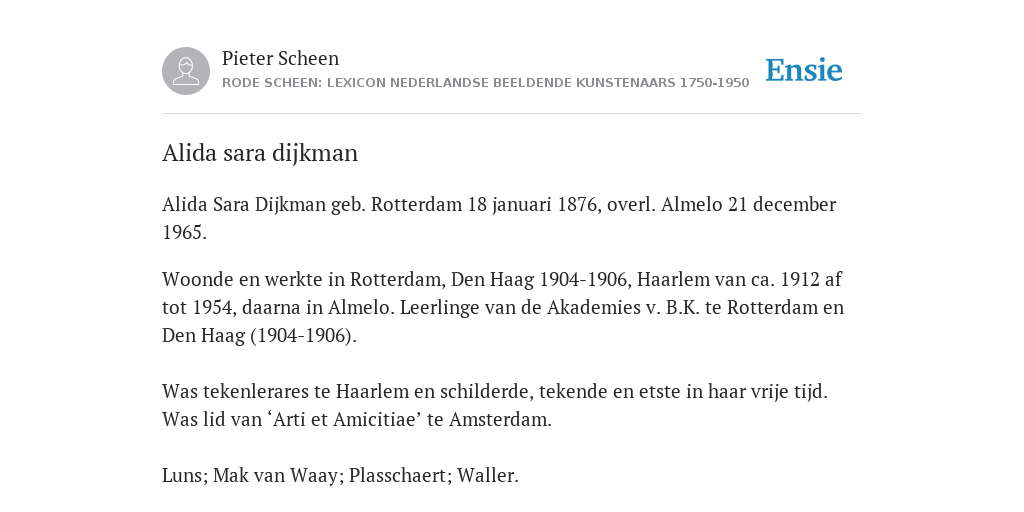 Pieter Scheen
RODE SCHEEN: LEXICON NEDERLANDSE BEELDENDE KUNSTENAARS 1750-1950

Ensie

Alida sara dijkman

Alida Sara Dijkman geb. Rotterdam 18 januari 1876, overl. Almelo 21 december 1965.

Woonde en werkte in Rotterdam, Den Haag 1904-1906, Haarlem van ca. 1912 af tot 1954, daarna in Almelo. Leerlinge van de Akademies v. B.K. te Rotterdam en Den Haag (1904-1906).

Was tekenlerares te Haarlem en schilderde, tekende en etste in haar vrije tijd. Was lid van ‘Arti et Amicitiae’ te Amsterdam.

Luns; Mak van Waay; Plasschaert; Waller.